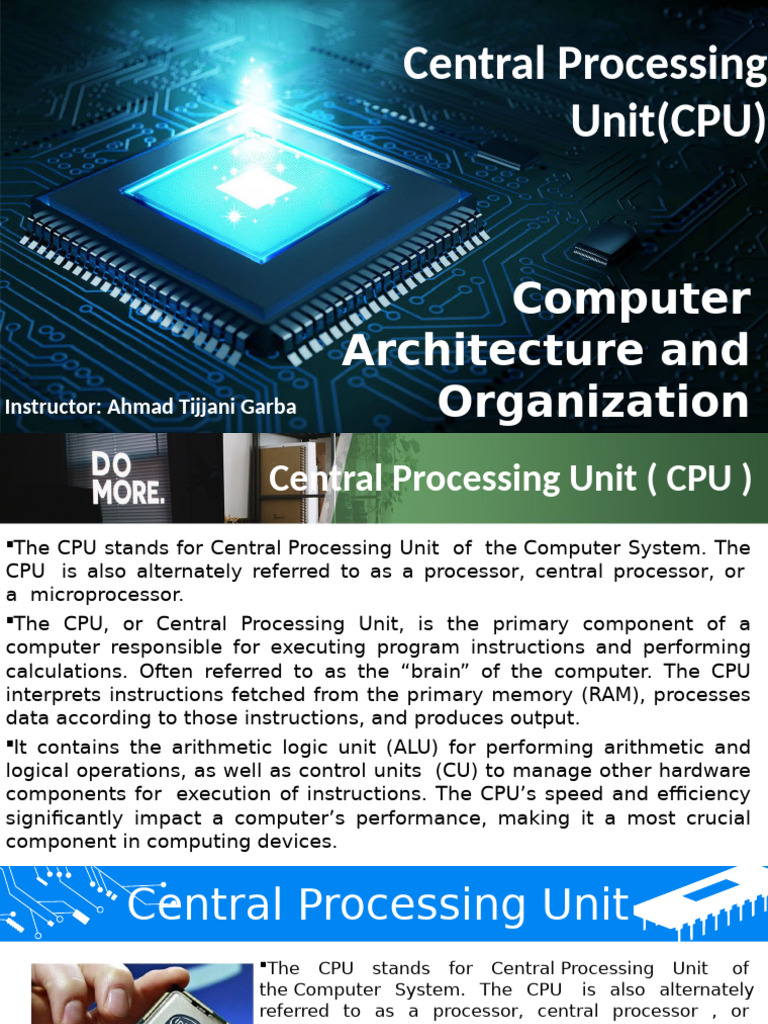 Central Processing Unit(CPU)

Computer Architecture and Organization

Instructor: Ahmad Tijjani Garba

DO MORE.

Central Processing Unit ( CPU )

▪The CPU stands for Central Processing Unit of the Computer System. The CPU is also alternately referred to as a processor, central processor, or a microprocessor.

▪The CPU, or Central Processing Unit, is the primary component of a computer responsible for executing program instructions and performing calculations. Often referred to as the “brain” of the computer. The CPU interprets instructions fetched from the primary memory (RAM), processes data according to those instructions, and produces output.

▪It contains the arithmetic logic unit (ALU) for performing arithmetic and logical operations, as well as control units (CU) to manage other hardware components for execution of instructions. The CPU’s speed and efficiency significantly impact a computer’s performance, making it a most crucial component in computing devices.

Central Processing Unit

▪The CPU stands for Central Processing Unit of the Computer System. The CPU is also alternately referred to as a processor, central processor , or